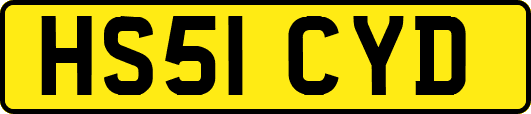 HS51 CYD